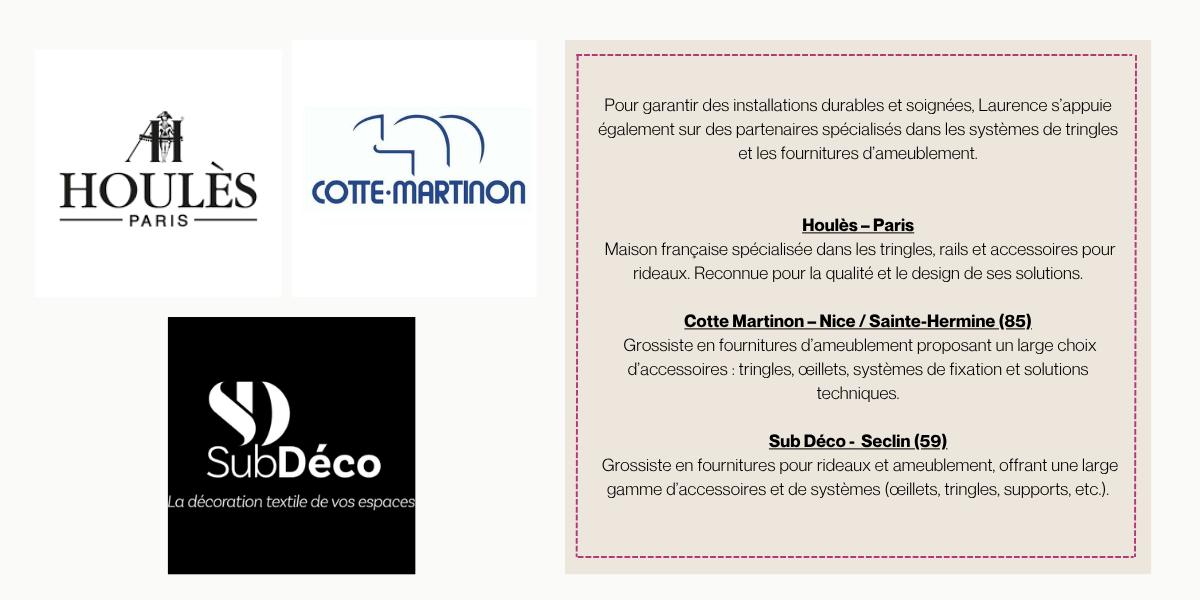 HOULÈS
PARIS

COTTE·MARTINON

SD
SubDéco
La décoration textile de vos espaces

Pour garantir des installations durables et soignées, Laurence s'appuie également sur des partenaires spécialisés dans les systèmes de tringles et les fournitures d'ameublement.

Houlès – Paris
Maison française spécialisée dans les tringles, rails et accessoires pour rideaux. Reconnue pour la qualité et le design de ses solutions.

Cotte Martinon – Nice / Sainte-Hermine (85)
Grossiste en fournitures d'ameublement proposant un large choix d'accessoires : tringles, œillets, systèmes de fixation et solutions techniques.

Sub Déco - Seclin (59)
Grossiste en fournitures pour rideaux et ameublement, offrant une large gamme d'accessoires et de systèmes (œillets, tringles, supports, etc.).